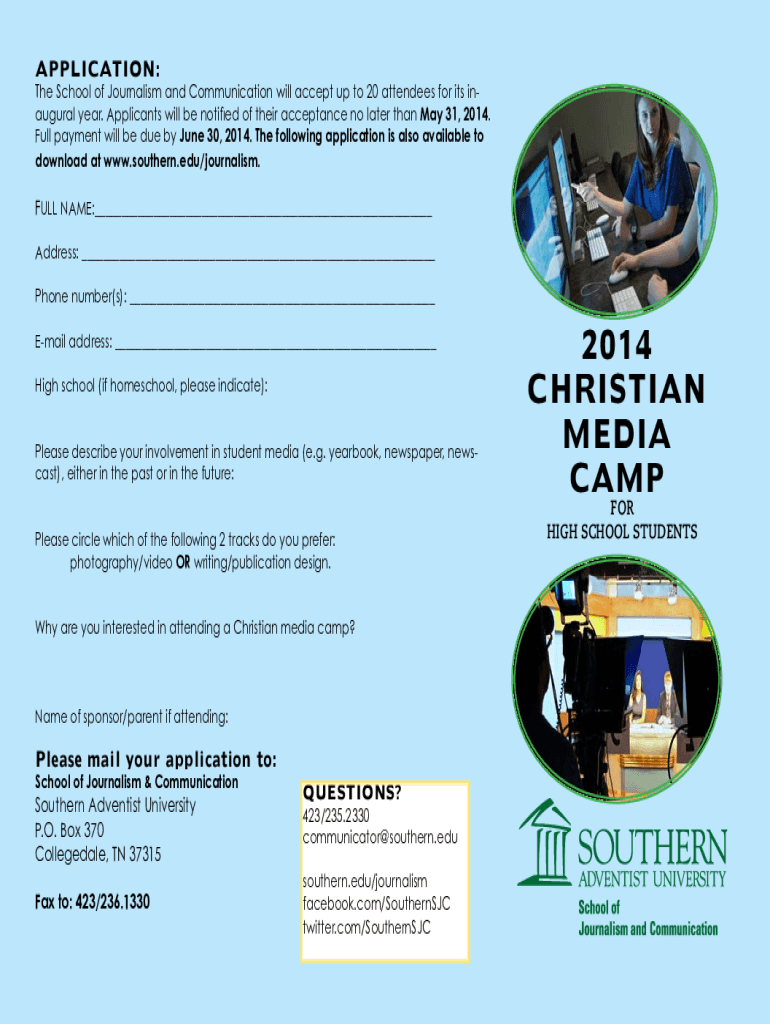 APPLICATION:

The School of Journalism and Communication will accept up to 20 attendees for its inaugural year. Applicants will be notified of their acceptance no later than May 31, 2014. Full payment will be due by June 30, 2014. The following application is also available to download at www.southern.edu/journalism.

FULL NAME:____

Address: ____

Phone number(s): ____

E-mail address: ____

High school (if homeschool, please indicate):

Please describe your involvement in student media (e.g. yearbook, newspaper, newscast), either in the past or in the future:

Please circle which of the following 2 tracks do you prefer:
photography/video OR writing/publication design.

Why are you interested in attending a Christian media camp?

Name of sponsor/parent if attending:

Please mail your application to:
School of Journalism & Communication
Southern Adventist University
P.O. Box 370
Collegedale, TN 37315

Fax to: 423/236.1330

QUESTIONS?
423/235.2330
communicator@southern.edu

southern.edu/journalism
facebook.com/SouthernSJC
twitter.com/SouthernSJC

2014
CHRISTIAN
MEDIA
CAMP
FOR
HIGH SCHOOL STUDENTS

SOUTHERN
ADVENTIST UNIVERSITY
School of
Journalism and Communication